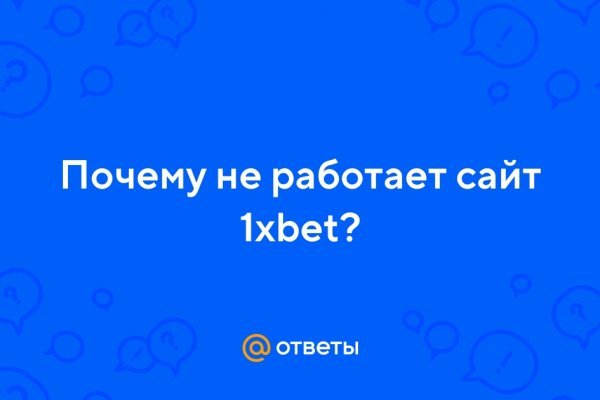 Почему не работает сайт 1xbet?

@ ответы